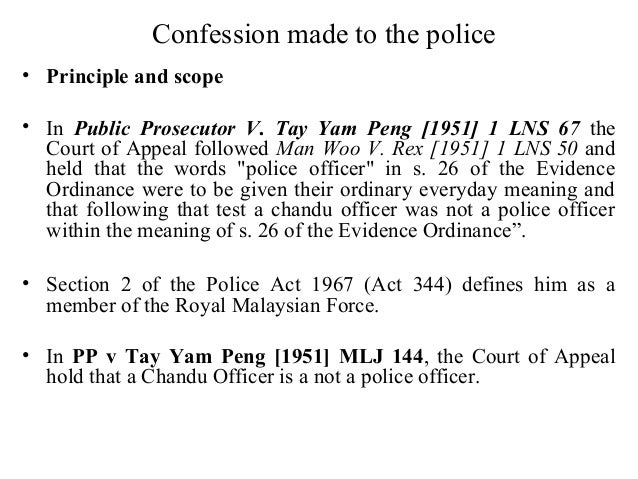 Confession made to the police

• Principle and scope

• In Public Prosecutor V. Tay Yam Peng [1951] 1 LNS 67 the Court of Appeal followed Man Woo V. Rex [1951] 1 LNS 50 and held that the words "police officer" in s. 26 of the Evidence Ordinance were to be given their ordinary everyday meaning and that following that test a chandu officer was not a police officer within the meaning of s. 26 of the Evidence Ordinance".

• Section 2 of the Police Act 1967 (Act 344) defines him as a member of the Royal Malaysian Force.

• In PP v Tay Yam Peng [1951] MLJ 144, the Court of Appeal hold that a Chandu Officer is a not a police officer.